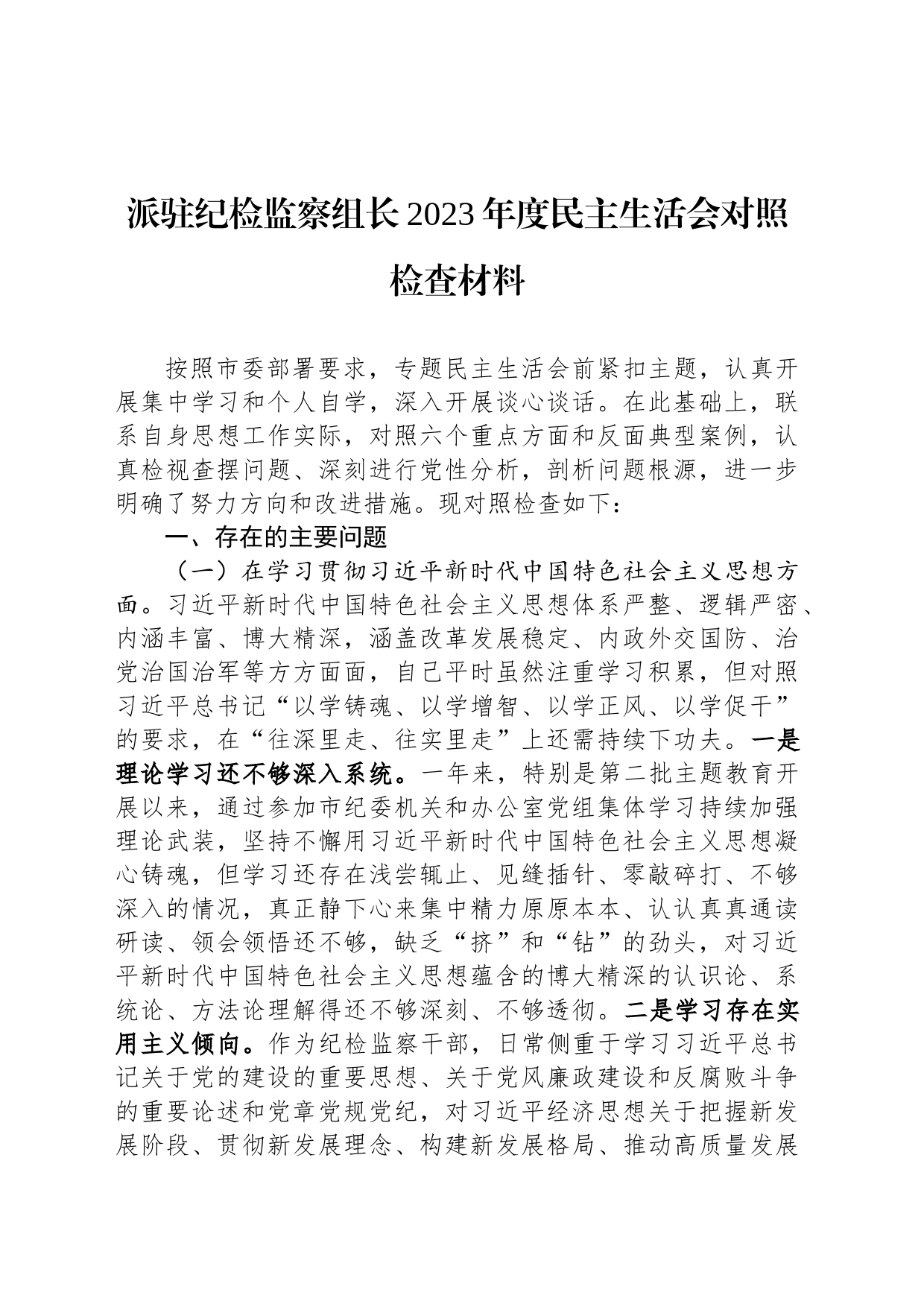 派驻纪检监察组长2023年度民主生活会对照检查材料

按照市委部署要求，专题民主生活会前紧扣主题，认真开展集中学习和个人自学，深入开展谈心谈话。在此基础上，联系自身思想工作实际，对照六个重点方面和反面典型案例，认真检视查摆问题、深刻进行党性分析，剖析问题根源，进一步明确了努力方向和改进措施。现对照检查如下：

一、存在的主要问题

（一）在学习贯彻习近平新时代中国特色社会主义思想方面。习近平新时代中国特色社会主义思想体系严整、逻辑严密、内涵丰富、博大精深，涵盖改革发展稳定、内政外交国防、治党治国治军等方方面面，自己平时虽然注重学习积累，但对照习近平总书记“以学铸魂、以学增智、以学正风、以学促干”的要求，在“往深里走、往实里走”上还需持续下功夫。一是理论学习还不够深入系统。一年来，特别是第二批主题教育开展以来，通过参加市纪委机关和办公室党组集体学习持续加强理论武装，坚持不懈用习近平新时代中国特色社会主义思想凝心铸魂，但学习还存在浅尝辄止、见缝插针、零敲碎打、不够深入的情况，真正静下心来集中精力原原本本、认认真真通读研读、领会领悟还不够，缺乏“挤”和“钻”的劲头，对习近平新时代中国特色社会主义思想蕴含的博大精深的认识论、系统论、方法论理解得还不够深刻、不够透彻。二是学习存在实用主义倾向。作为纪检监察干部，日常侧重于学习习近平总书记关于党的建设的重要思想、关于党风廉政建设和反腐败斗争的重要论述和党章党规党纪，对习近平经济思想关于把握新发展阶段、贯彻新发展理念、构建新发展格局、推动高质量发展